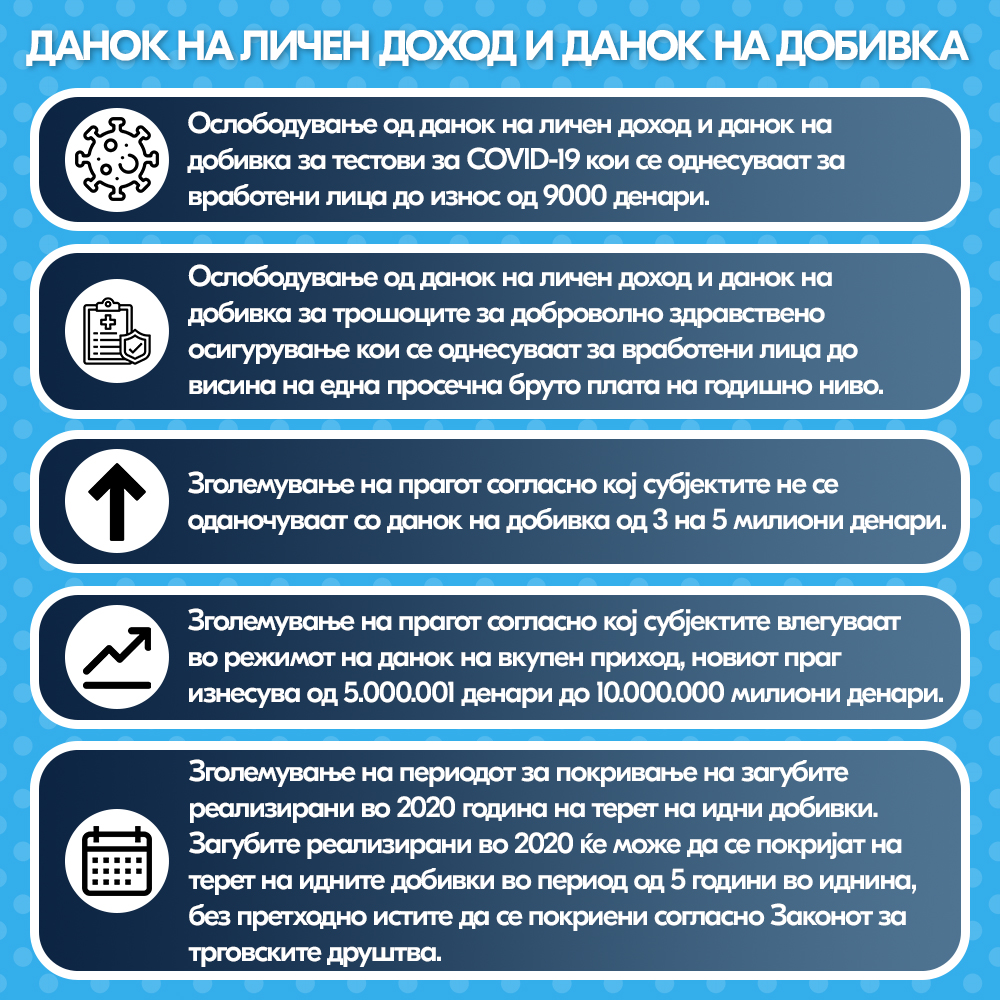 ДАНОК НА ЛИЧЕН ДОХОД И ДАНОК НА ДОБИВКА

Ослободување од данок на личен доход и данок на добивка за тестови за COVID-19 кои се однесуваат за вработени лица до износ од 9000 денари.

Ослободување од данок на личен доход и данок на добивка за трошоците за доброволно здравствено осигурување кои се однесуваат за вработени лица до висина на една просечна бруто плата на годишно ниво.

Зголемување на прагот согласно кој субјектите не се оданочуваат со данок на добивка од 3 на 5 милиони денари.

Зголемување на прагот согласно кој субјектите влегуваат во режимот на данок на вкупен приход, новиот праг изнесува од 5.000.001 денари до 10.000.000 милиони денари.

Зголемување на периодот за покривање на загубите реализирани во 2020 година на терет на идни добивки. Загубите реализирани во 2020 ќе може да се покријат на терет на идните добивки во период од 5 години во иднина, без претходно истите да се покриени согласно Законот за трговските друштва.